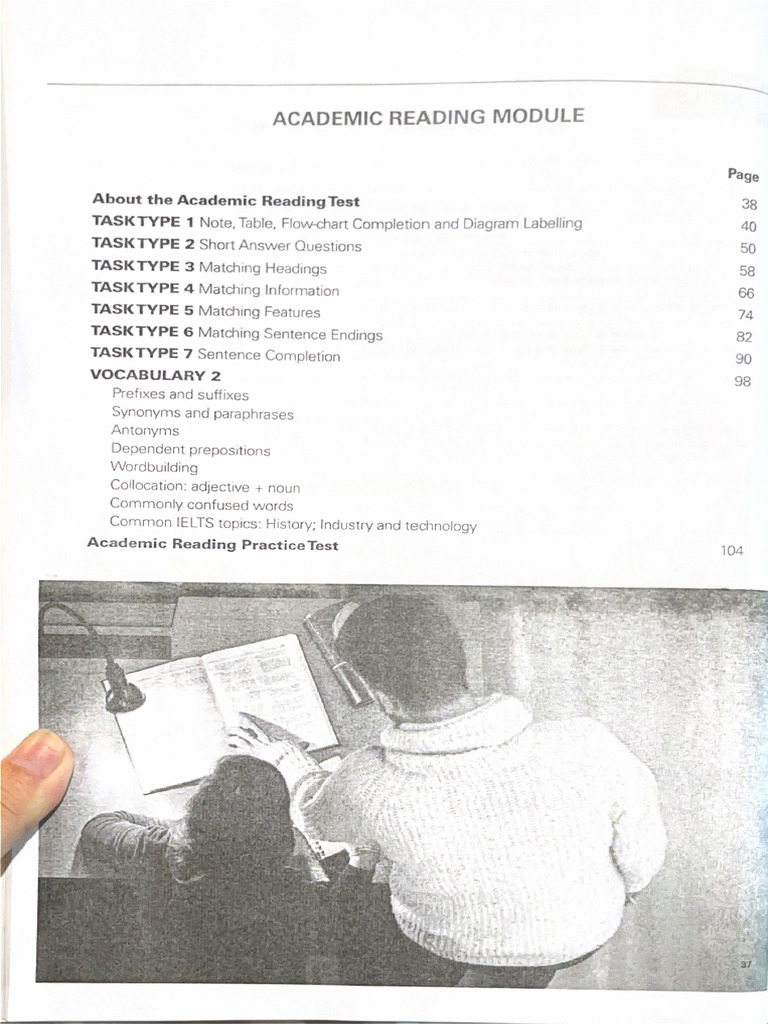 ACADEMIC READING MODULE

Page

About the Academic Reading Test 38
TASK TYPE 1 Note, Table, Flow-chart Completion and Diagram Labelling 40
TASK TYPE 2 Short Answer Questions 50
TASK TYPE 3 Matching Headings 58
TASK TYPE 4 Matching Information 66
TASK TYPE 5 Matching Features 74
TASK TYPE 6 Matching Sentence Endings 82
TASK TYPE 7 Sentence Completion 90
VOCABULARY 2 98
Prefixes and suffixes
Synonyms and paraphrases
Antonyms
Dependent prepositions
Wordbuilding
Collocation: adjective + noun
Commonly confused words
Common IELTS topics: History; Industry and technology
Academic Reading Practice Test 104

37